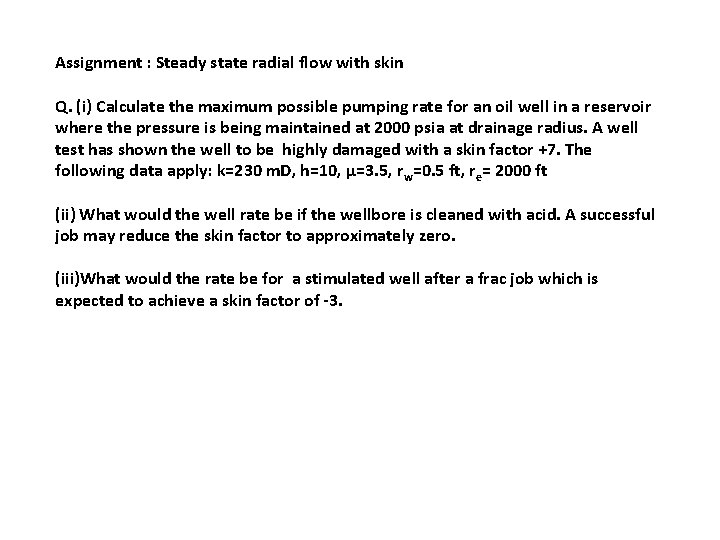 Assignment : Steady state radial flow with skin

Q. (i) Calculate the maximum possible pumping rate for an oil well in a reservoir where the pressure is being maintained at 2000 psia at drainage radius. A well test has shown the well to be highly damaged with a skin factor +7. The following data apply: k=230 mD, h=10, $\mu$=3.5, $r_w$=0.5 ft, $r_e$= 2000 ft

(ii) What would the well rate be if the wellbore is cleaned with acid. A successful job may reduce the skin factor to approximately zero.

(iii)What would the rate be for a stimulated well after a frac job which is expected to achieve a skin factor of -3.